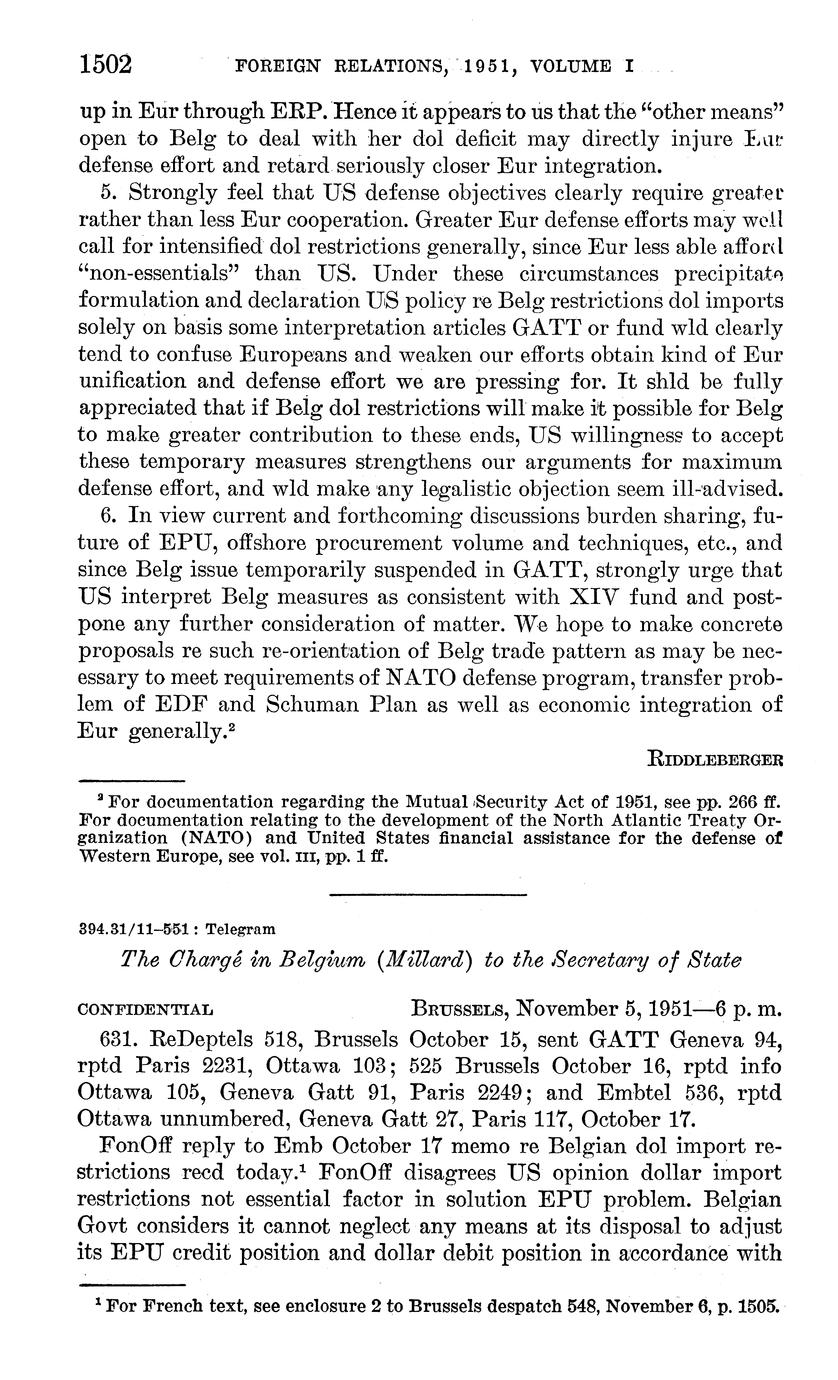 1502 FOREIGN RELATIONS, 1951, VOLUME I

up in Eur through ERP. Hence it appears to us that the "other means" open to Belg to deal with her dol deficit may directly injure Eur defense effort and retard seriously closer Eur integration.

5. Strongly feel that US defense objectives clearly require greater rather than less Eur cooperation. Greater Eur defense efforts may well call for intensified dol restrictions generally, since Eur less able afford "non-essentials" than US. Under these circumstances precipitate formulation and declaration US policy re Belg restrictions dol imports solely on basis some interpretation articles GATT or fund wld clearly tend to confuse Europeans and weaken our efforts obtain kind of Eur unification and defense effort we are pressing for. It shld be fully appreciated that if Belg dol restrictions will make it possible for Belg to make greater contribution to these ends, US willingness to accept these temporary measures strengthens our arguments for maximum defense effort, and wld make any legalistic objection seem ill-advised.

6. In view current and forthcoming discussions burden sharing, future of EPU, offshore procurement volume and techniques, etc., and since Belg issue temporarily suspended in GATT, strongly urge that US interpret Belg measures as consistent with XIV fund and postpone any further consideration of matter. We hope to make concrete proposals re such re-orientation of Belg trade pattern as may be necessary to meet requirements of NATO defense program, transfer problem of EDF and Schuman Plan as well as economic integration of Eur generally.$^2$

RIDDLEBERGER

$^2$ For documentation regarding the Mutual Security Act of 1951, see pp. 266 ff. For documentation relating to the development of the North Atlantic Treaty Organization (NATO) and United States financial assistance for the defense of Western Europe, see vol. III, pp. 1 ff.

394.31/11–551 : Telegram

The Chargé in Belgium (Millard) to the Secretary of State

CONFIDENTIAL BRUSSELS, November 5, 1951—6 p. m.

631. ReDeptels 518, Brussels October 15, sent GATT Geneva 94, rptd Paris 2231, Ottawa 103; 525 Brussels October 16, rptd info Ottawa 105, Geneva Gatt 91, Paris 2249; and Embtel 536, rptd Ottawa unnumbered, Geneva Gatt 27, Paris 117, October 17.

FonOff reply to Emb October 17 memo re Belgian dol import restrictions recd today.$^1$ FonOff disagrees US opinion dollar import restrictions not essential factor in solution EPU problem. Belgian Govt considers it cannot neglect any means at its disposal to adjust its EPU credit position and dollar debit position in accordance with

$^1$ For French text, see enclosure 2 to Brussels despatch 548, November 6, p. 1505.